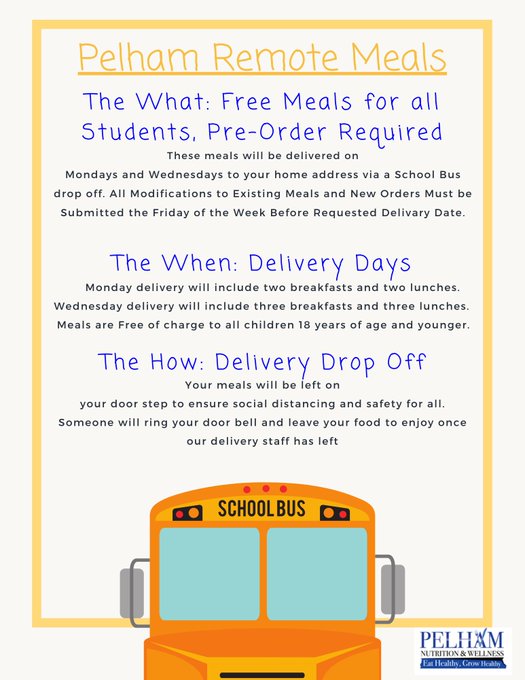 Pelham Remote Meals

The What: Free Meals for all Students, Pre-Order Required

These meals will be delivered on Mondays and Wednesdays to your home address via a School Bus drop off. All Modifications to Existing Meals and New Orders Must be Submitted the Friday of the Week Before Requested Delivary Date.

The When: Delivery Days

Monday delivery will include two breakfasts and two lunches. Wednesday delivery will include three breakfasts and three lunches. Meals are Free of charge to all children 18 years of age and younger.

The How: Delivery Drop Off

Your meals will be left on your door step to ensure social distancing and safety for all. Someone will ring your door bell and leave your food to enjoy once our delivery staff has left

SCHOOL BUS

PELHAM
NUTRITION & WELLNESS
Eat Healthy, Grow Healthy